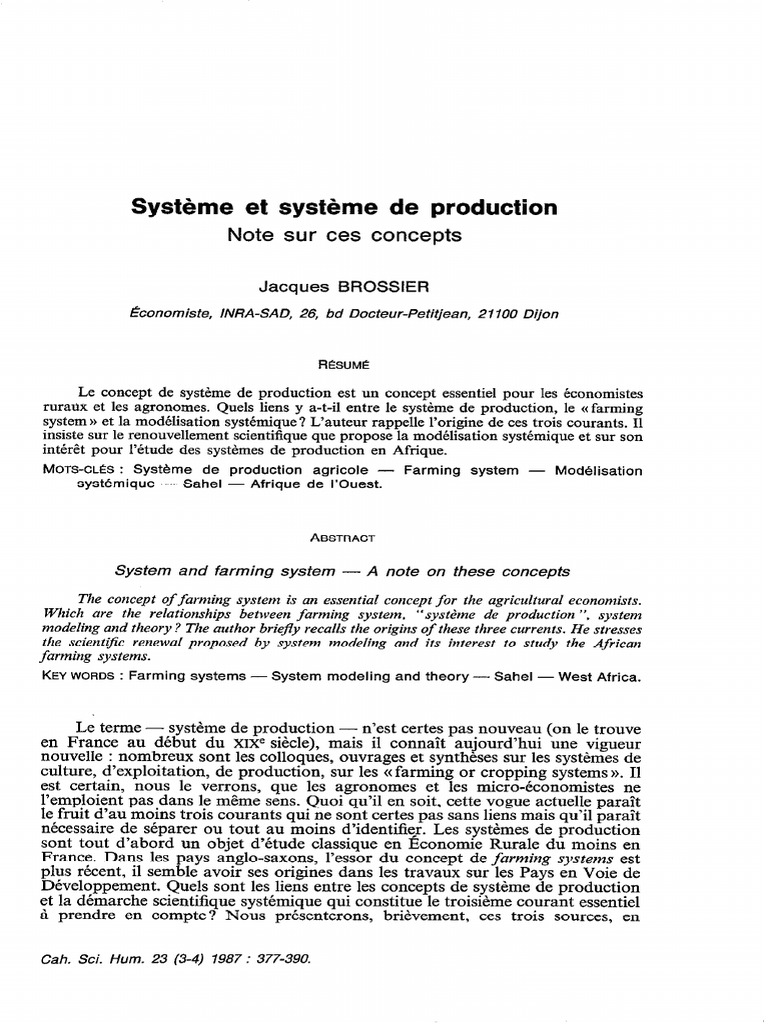 Système et système de production
Note sur ces concepts

Jacques BROSSIER

Économiste, INRA-SAD, 26, bd Docteur-Petitjean, 21100 Dijon

RÉSUMÉ

Le concept de système de production est un concept essentiel pour les économistes ruraux et les agronomes. Quels liens y a-t-il entre le système de production, le « farming system » et la modélisation systémique ? L'auteur rappelle l'origine de ces trois courants. Il insiste sur le renouvellement scientifique que propose la modélisation systémique et sur son intérêt pour l'étude des systèmes de production en Afrique.

MOTS-CLÉS : Système de production agricole — Farming system — Modélisation systémique — Sahel — Afrique de l'Ouest.

ABSTRACT

System and farming system — A note on these concepts

The concept of farming system is an essential concept for the agricultural economists. Which are the relationships between farming system, "système de production", system modeling and theory ? The author briefly recalls the origins of these three currents. He stresses the scientific renewal proposed by system modeling and its interest to study the African farming systems.

KEY WORDS : Farming systems — System modeling and theory — Sahel — West Africa.

Le terme — système de production — n'est certes pas nouveau (on le trouve en France au début du XIXe siècle), mais il connaît aujourd'hui une vigueur nouvelle : nombreux sont les colloques, ouvrages et synthèses sur les systèmes de culture, d'exploitation, de production, sur les « farming or cropping systems ». Il est certain, nous le verrons, que les agronomes et les micro-économistes ne l'emploient pas dans le même sens. Quoi qu'il en soit, cette vogue actuelle paraît le fruit d'au moins trois courants qui ne sont certes pas sans liens mais qu'il paraît nécessaire de séparer ou tout au moins d'identifier. Les systèmes de production sont tout d'abord un objet d'étude classique en Économie Rurale du moins en France. Dans les pays anglo-saxons, l'essor du concept de farming systems est plus récent, il semble avoir ses origines dans les travaux sur les Pays en Voie de Développement. Quels sont les liens entre les concepts de système de production et la démarche scientifique systémique qui constitue le troisième courant essentiel à prendre en compte ? Nous présenterons, brièvement, ces trois sources, en

Cah. Sci. Hum. 23 (3-4) 1987 : 377-390.